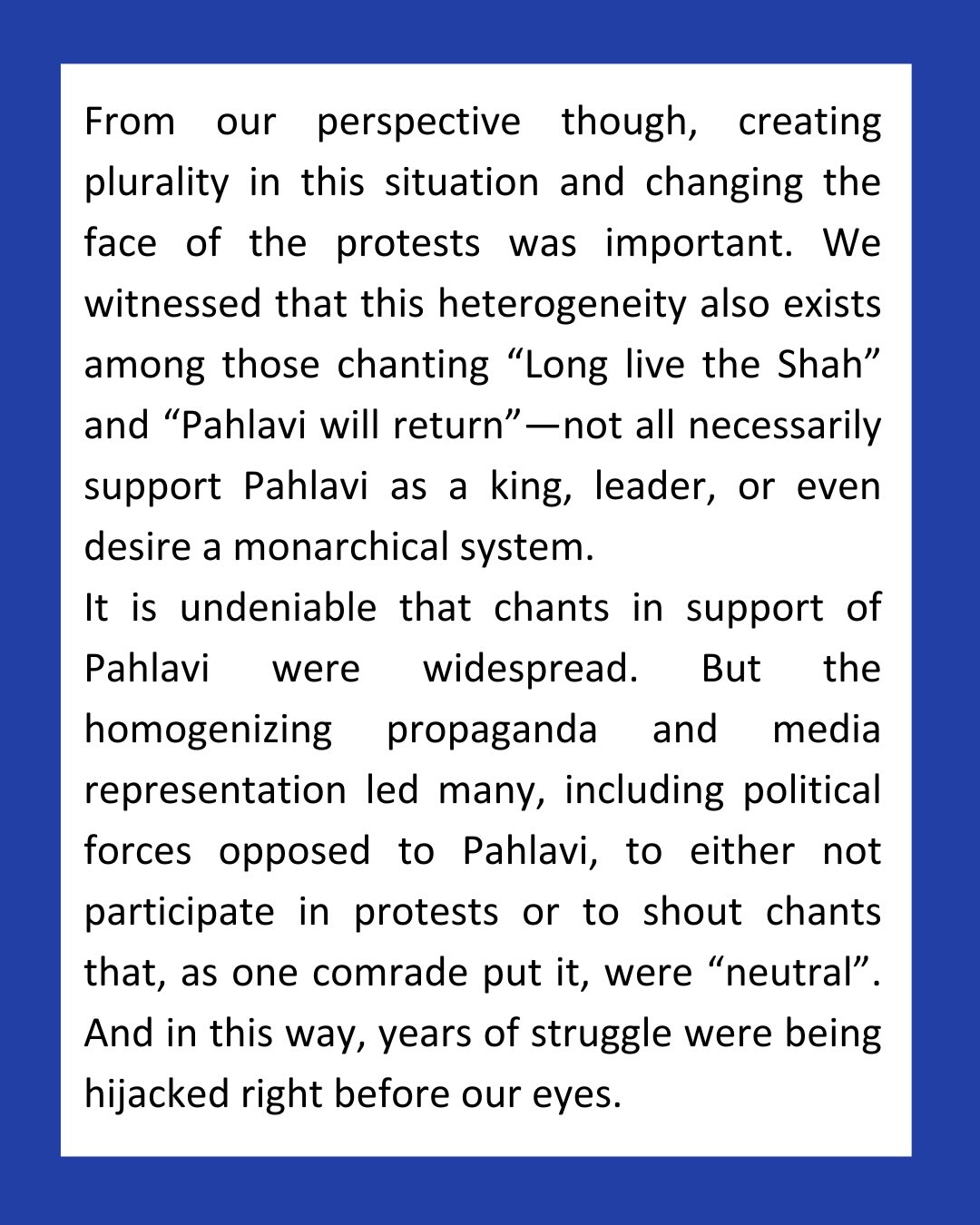 From our perspective though, creating plurality in this situation and changing the face of the protests was important. We witnessed that this heterogeneity also exists among those chanting “Long live the Shah” and “Pahlavi will return”—not all necessarily support Pahlavi as a king, leader, or even desire a monarchical system.
It is undeniable that chants in support of Pahlavi were widespread. But the homogenizing propaganda and media representation led many, including political forces opposed to Pahlavi, to either not participate in protests or to shout chants that, as one comrade put it, were “neutral”. And in this way, years of struggle were being hijacked right before our eyes.